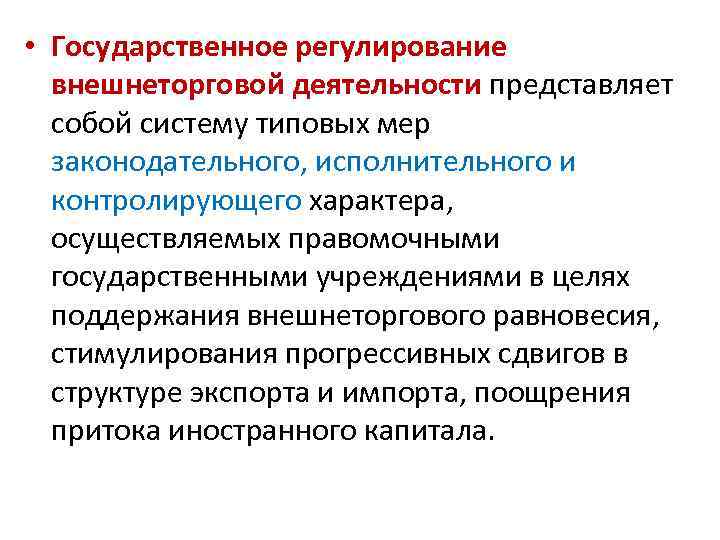 • Государственное регулирование внешнеторговой деятельности представляет собой систему типовых мер законодательного, исполнительного и контролирующего характера, осуществляемых правомочными государственными учреждениями в целях поддержания внешнеторгового равновесия, стимулирования прогрессивных сдвигов в структуре экспорта и импорта, поощрения притока иностранного капитала.